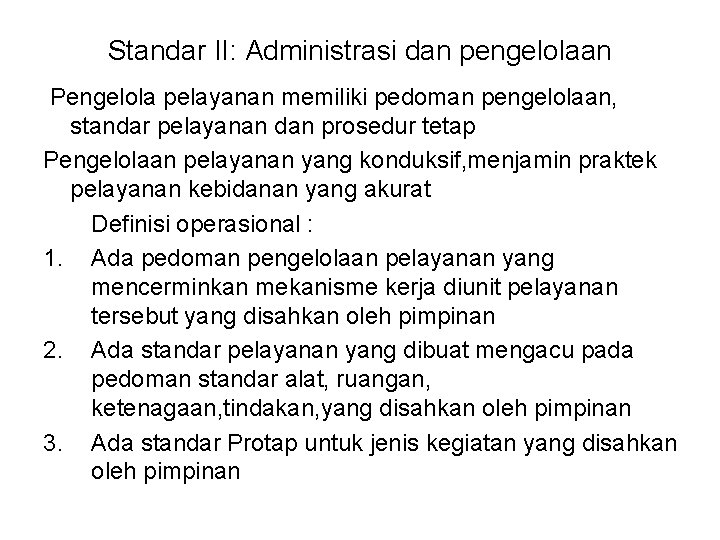 Standar II: Administrasi dan pengelolaan

Pengelola pelayanan memiliki pedoman pengelolaan, standar pelayanan dan prosedur tetap

Pengelolaan pelayanan yang konduksif,menjamin praktek pelayanan kebidanan yang akurat

Definisi operasional :

1. Ada pedoman pengelolaan pelayanan yang mencerminkan mekanisme kerja diunit pelayanan tersebut yang disahkan oleh pimpinan
2. Ada standar pelayanan yang dibuat mengacu pada pedoman standar alat, ruangan, ketenagaan,tindakan,yang disahkan oleh pimpinan
3. Ada standar Protap untuk jenis kegiatan yang disahkan oleh pimpinan